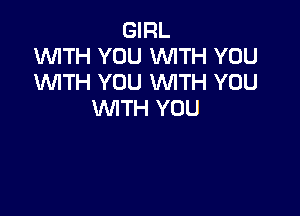 GIRL
WITH YOU WITH YOU
WITH YOU WITH YOU
WITH YOU